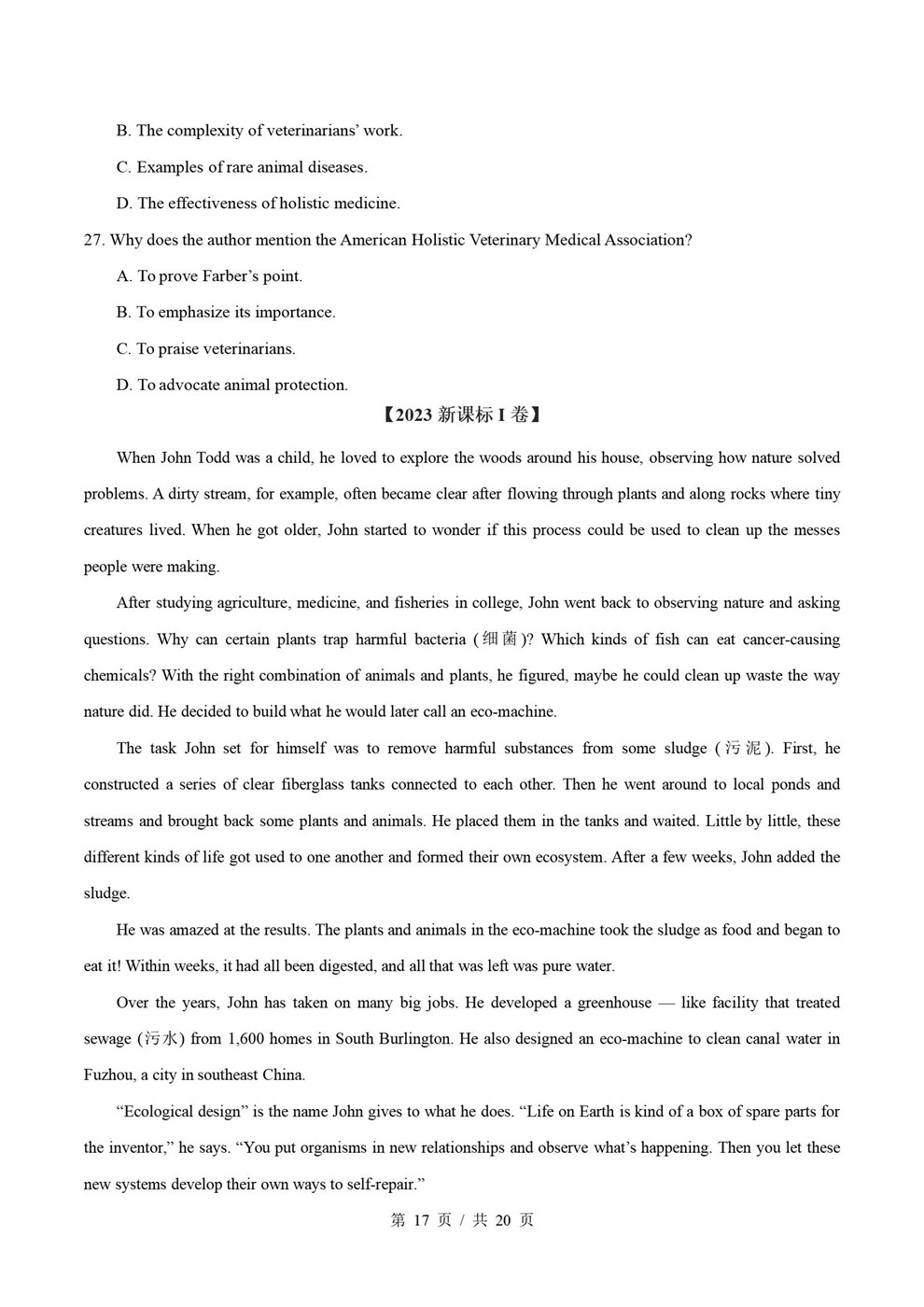 B. The complexity of veterinarians' work.

C. Examples of rare animal diseases.

D. The effectiveness of holistic medicine.

27. Why does the author mention the American Holistic Veterinary Medical Association?

A. To prove Farber's point.

B. To emphasize its importance.

C. To praise veterinarians.

D. To advocate animal protection.

【2023新课标I卷】

When John Todd was a child, he loved to explore the woods around his house, observing how nature solved problems. A dirty stream, for example, often became clear after flowing through plants and along rocks where tiny creatures lived. When he got older, John started to wonder if this process could be used to clean up the messes people were making.

After studying agriculture, medicine, and fisheries in college, John went back to observing nature and asking questions. Why can certain plants trap harmful bacteria (细菌)? Which kinds of fish can eat cancer-causing chemicals? With the right combination of animals and plants, he figured, maybe he could clean up waste the way nature did. He decided to build what he would later call an eco-machine.

The task John set for himself was to remove harmful substances from some sludge (污泥). First, he constructed a series of clear fiberglass tanks connected to each other. Then he went around to local ponds and streams and brought back some plants and animals. He placed them in the tanks and waited. Little by little, these different kinds of life got used to one another and formed their own ecosystem. After a few weeks, John added the sludge.

He was amazed at the results. The plants and animals in the eco-machine took the sludge as food and began to eat it! Within weeks, it had all been digested, and all that was left was pure water.

Over the years, John has taken on many big jobs. He developed a greenhouse — like facility that treated sewage (污水) from 1,600 homes in South Burlington. He also designed an eco-machine to clean canal water in Fuzhou, a city in southeast China.

"Ecological design" is the name John gives to what he does. "Life on Earth is kind of a box of spare parts for the inventor," he says. "You put organisms in new relationships and observe what's happening. Then you let these new systems develop their own ways to self-repair."

第17页 / 共20页